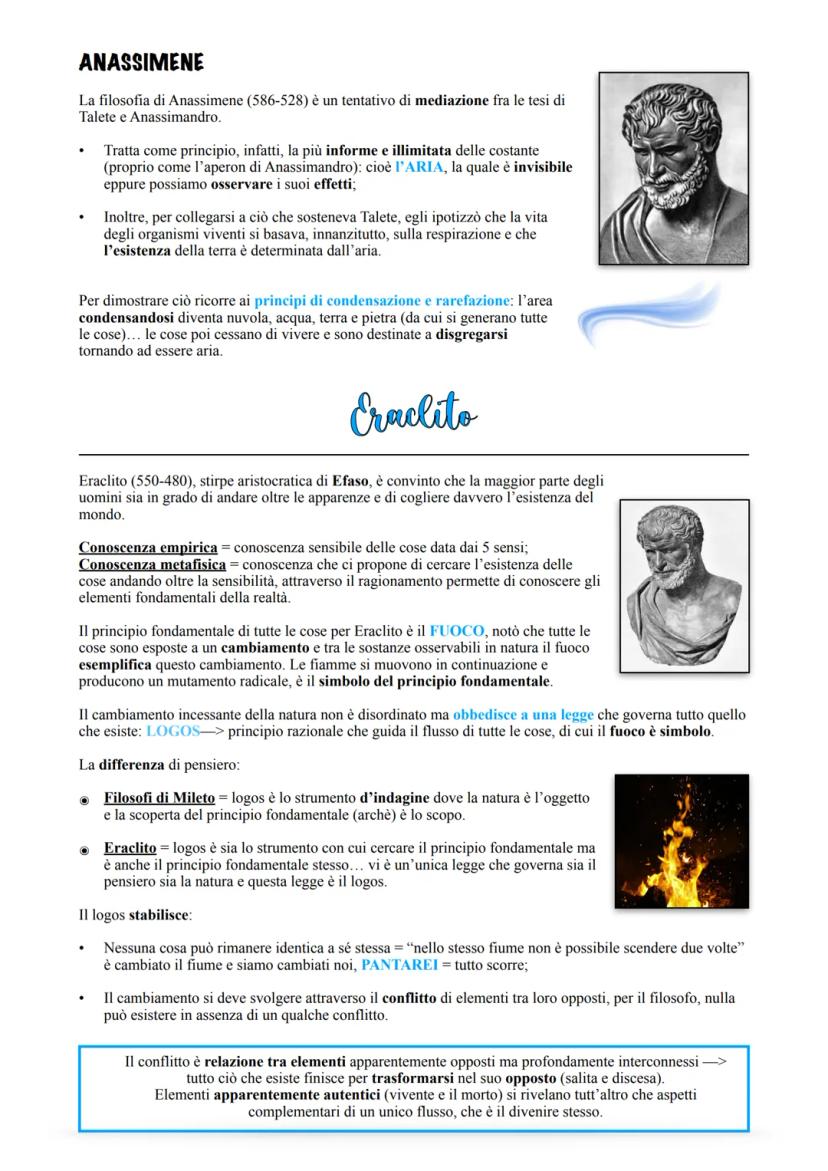 ANASSIMENE

La filosofia di Anassimene (586-528) è un tentativo di mediazione fra le tesi di Talete e Anassimandro.

• Tratta come principio, infatti, la più informe e illimitata delle costante (proprio come l'aperon di Anassimandro): cioè l'ARIA, la quale è invisibile eppure possiamo osservare i suoi effetti;

• Inoltre, per collegarsi a ciò che sosteneva Talete, egli ipotizzò che la vita degli organismi viventi si basava, innanzitutto, sulla respirazione e che l'esistenza della terra è determinata dall'aria.

Per dimostrare ciò ricorre ai principi di condensazione e rarefazione: l'area condensandosi diventa nuvola, acqua, terra e pietra (da cui si generano tutte le cose)… le cose poi cessano di vivere e sono destinate a disgregarsi tornando ad essere aria.

Eraclito

Eraclito (550-480), stirpe aristocratica di Efaso, è convinto che la maggior parte degli uomini sia in grado di andare oltre le apparenze e di cogliere davvero l'esistenza del mondo.

Conoscenza empirica = conoscenza sensibile delle cose data dai 5 sensi;
Conoscenza metafisica = conoscenza che ci propone di cercare l'esistenza delle cose andando oltre la sensibilità, attraverso il ragionamento permette di conoscere gli elementi fondamentali della realtà.

Il principio fondamentale di tutte le cose per Eraclito è il FUOCO, notò che tutte le cose sono esposte a un cambiamento e tra le sostanze osservabili in natura il fuoco esemplifica questo cambiamento. Le fiamme si muovono in continuazione e producono un mutamento radicale, è il simbolo del principio fondamentale.

Il cambiamento incessante della natura non è disordinato ma obbedisce a una legge che governa tutto quello che esiste: LOGOS—> principio razionale che guida il flusso di tutte le cose, di cui il fuoco è simbolo.

La differenza di pensiero:

◉ Filosofi di Mileto = logos è lo strumento d'indagine dove la natura è l'oggetto e la scoperta del principio fondamentale (archè) è lo scopo.

◉ Eraclito = logos è sia lo strumento con cui cercare il principio fondamentale ma è anche il principio fondamentale stesso… vi è un'unica legge che governa sia il pensiero sia la natura e questa legge è il logos.

Il logos stabilisce:

• Nessuna cosa può rimanere identica a sé stessa = "nello stesso fiume non è possibile scendere due volte" è cambiato il fiume e siamo cambiati noi, PANTAREI = tutto scorre;

• Il cambiamento si deve svolgere attraverso il conflitto di elementi tra loro opposti, per il filosofo, nulla può esistere in assenza di un qualche conflitto.

Il conflitto è relazione tra elementi apparentemente opposti ma profondamente interconnessi —> tutto ciò che esiste finisce per trasformarsi nel suo opposto (salita e discesa). Elementi apparentemente autentici (vivente e il morto) si rivelano tutt'altro che aspetti complementari di un unico flusso, che è il divenire stesso.